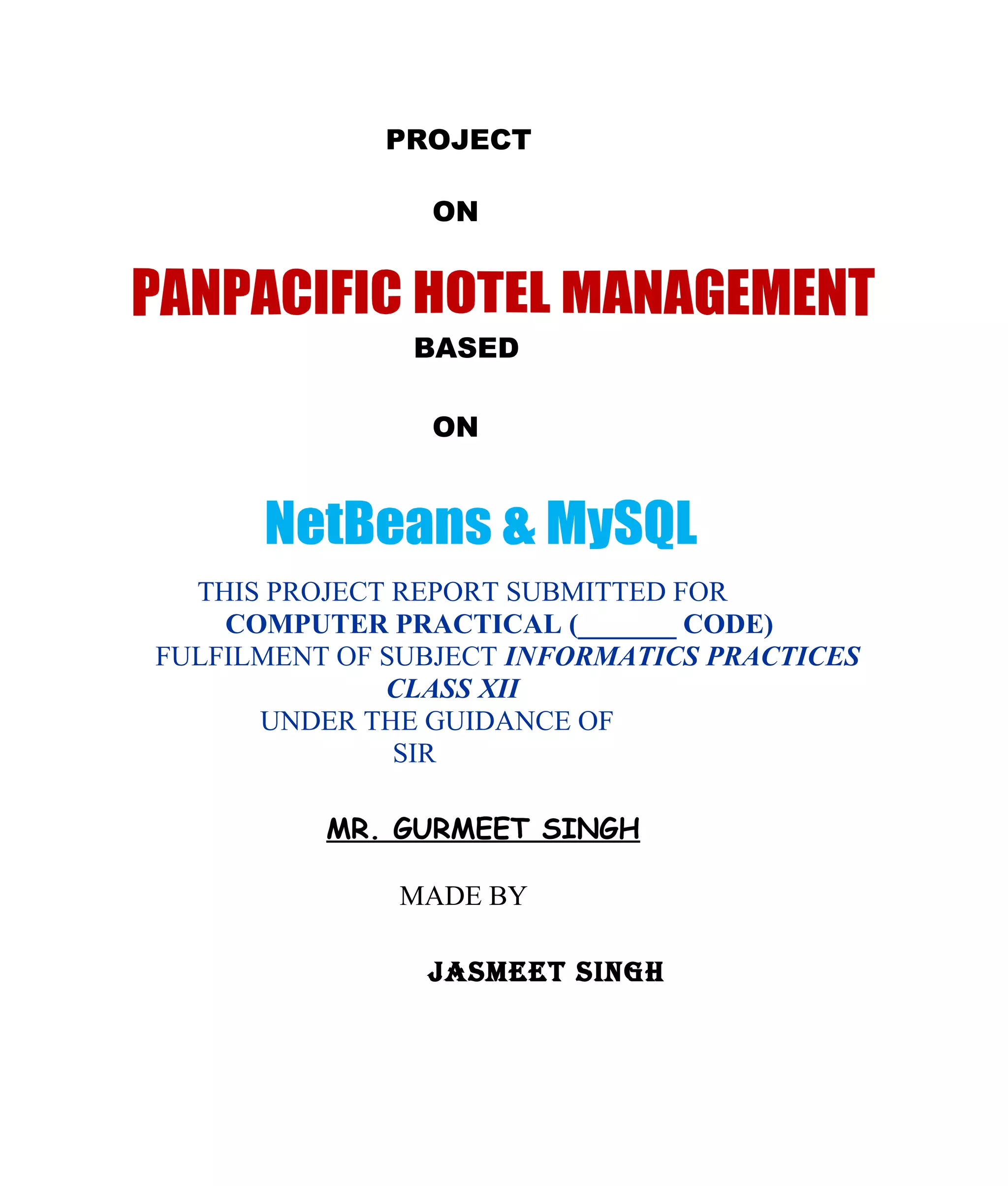 PROJECT

ON

PANPACIFIC HOTEL MANAGEMENT

BASED

ON

NetBeans & MySQL

THIS PROJECT REPORT SUBMITTED FOR
COMPUTER PRACTICAL (____ CODE)
FULFILMENT OF SUBJECT INFORMATICS PRACTICES
CLASS XII
UNDER THE GUIDANCE OF
SIR

MR. GURMEET SINGH

MADE BY

JASMEET SINGH